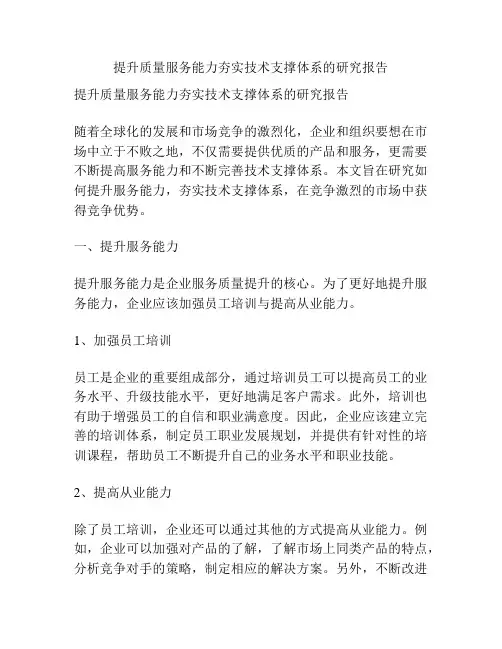 提升质量服务能力夯实技术支撑体系的研究报告

提升质量服务能力夯实技术支撑体系的研究报告

随着全球化的发展和市场竞争的激烈化，企业和组织要想在市场中立于不败之地，不仅需要提供优质的产品和服务，更需要不断提高服务能力和不断完善技术支撑体系。本文旨在研究如何提升服务能力，夯实技术支撑体系，在竞争激烈的市场中获得竞争优势。

一、提升服务能力

提升服务能力是企业服务质量提升的核心。为了更好地提升服务能力，企业应该加强员工培训与提高从业能力。

1、加强员工培训

员工是企业的重要组成部分，通过培训员工可以提高员工的业务水平、升级技能水平，更好地满足客户需求。此外，培训也有助于增强员工的自信和职业满意度。因此，企业应该建立完善的培训体系，制定员工职业发展规划，并提供有针对性的培训课程，帮助员工不断提升自己的业务水平和职业技能。

2、提高从业能力

除了员工培训，企业还可以通过其他的方式提高从业能力。例如，企业可以加强对产品的了解，了解市场上同类产品的特点，分析竞争对手的策略，制定相应的解决方案。另外，不断改进